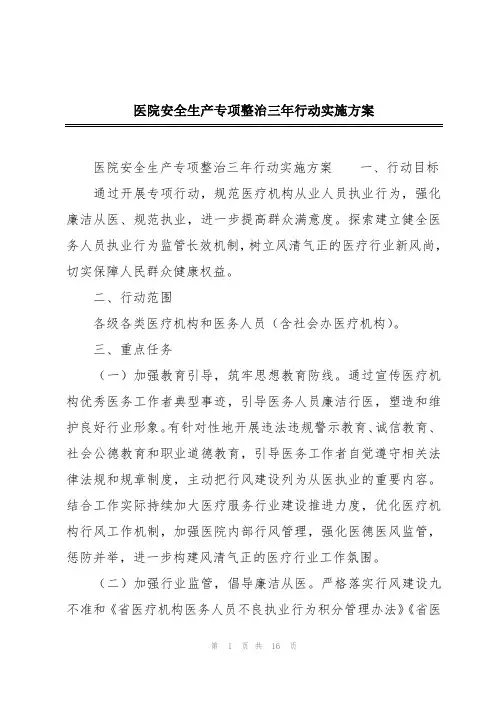 医院安全生产专项整治三年行动实施方案

医院安全生产专项整治三年行动实施方案 一、行动目标

通过开展专项行动，规范医疗机构从业人员执业行为，强化廉洁从医、规范执业，进一步提高群众满意度。探索建立健全医务人员执业行为监管长效机制，树立风清气正的医疗行业新风尚，切实保障人民群众健康权益。

二、行动范围

各级各类医疗机构和医务人员（含社会办医疗机构）。

三、重点任务

（一）加强教育引导，筑牢思想教育防线。通过宣传医疗机构优秀医务工作者典型事迹，引导医务人员廉洁行医，塑造和维护良好行业形象。有针对性地开展违法违规警示教育、诚信教育、社会公德教育和职业道德教育，引导医务工作者自觉遵守相关法律法规和规章制度，主动把行风建设列为从医执业的重要内容。结合工作实际持续加大医疗服务行业建设推进力度，优化医疗机构行风工作机制，加强医院内部行风管理，强化医德医风监管，惩防并举，进一步构建风清气正的医疗行业工作氛围。

（二）加强行业监管，倡导廉洁从医。严格落实行风建设九不准和《省医疗机构医务人员不良执业行为积分管理办法》《省医

第 1 页 共 16 页